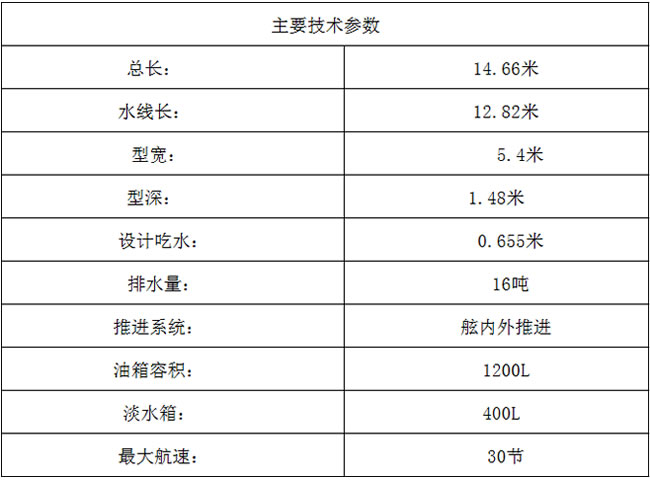 | 主要技术参数 | |
|---|---|
| 总长： | 14.66米 |
| 水线长： | 12.82米 |
| 型宽： | 5.4米 |
| 型深： | 1.48米 |
| 设计吃水： | 0.655米 |
| 排水量： | 16吨 |
| 推进系统： | 舷内外推进 |
| 油箱容积： | 1200L |
| 淡水箱： | 400L |
| 最大航速： | 30节 |